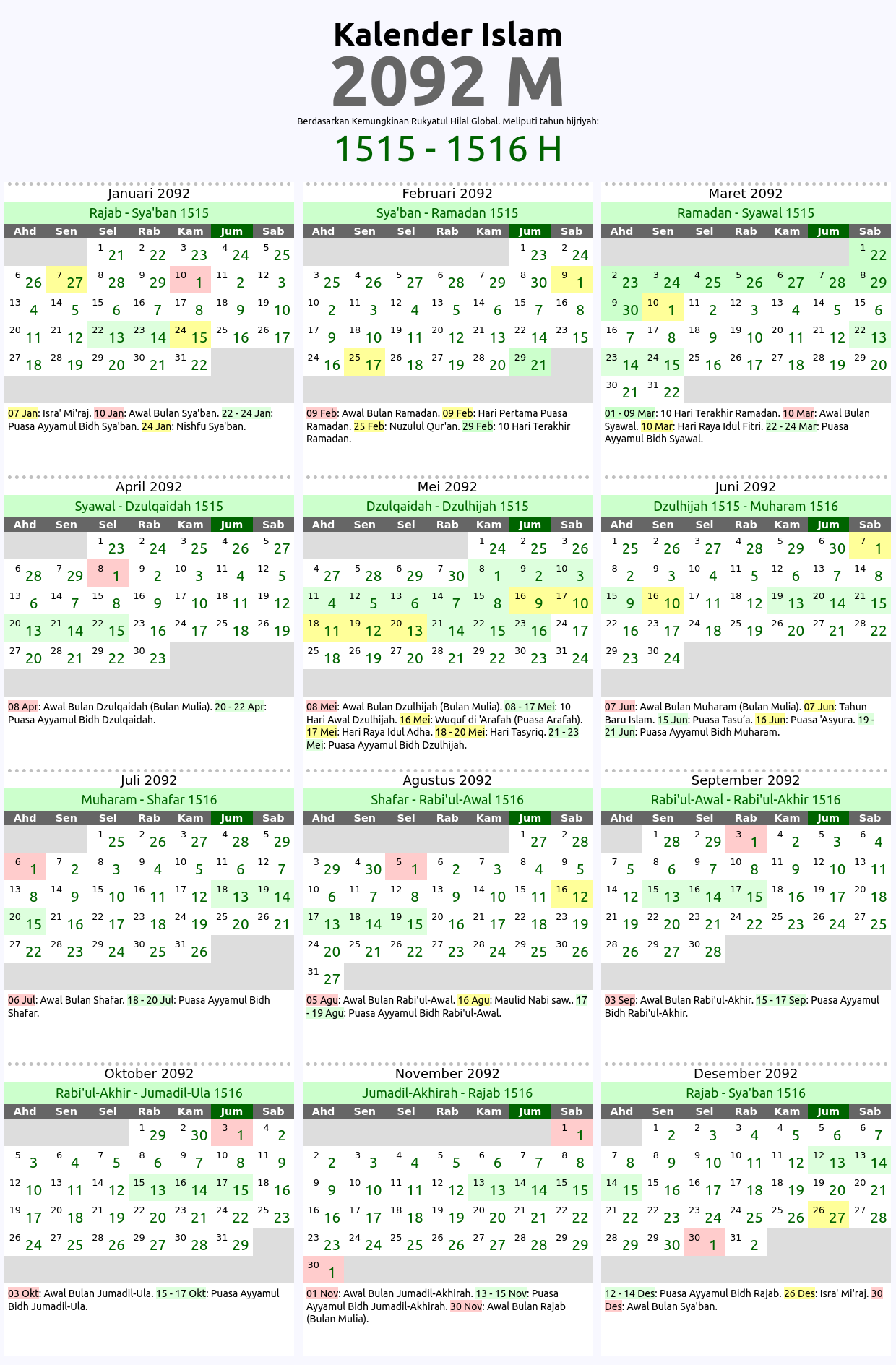 Kalender Islam
2092 M
Berdasarkan Kemungkinan Rukyatul Hilal Global. Meliputi tahun hijriyah:
1515 - 1516 H

Januari 2092
Rajab - Sya'ban 1515

| Ahd | Sen | Sel | Rab | Kam | Jum | Sab |
|---|---|---|---|---|---|---|
| | | 1 21 | 2 22 | 3 23 | 4 24 | 5 25 |
| 6 26 | 7 27 | 8 28 | 9 29 | 10 1 | 11 2 | 12 3 |
| 13 4 | 14 5 | 15 6 | 16 7 | 17 8 | 18 9 | 19 10 |
| 20 11 | 21 12 | 22 13 | 23 14 | 24 15 | 25 16 | 26 17 |
| 27 18 | 28 19 | 29 20 | 30 21 | 31 22 | | |

07 Jan: Isra' Mi'raj. 10 Jan: Awal Bulan Sya'ban. 22 - 24 Jan: Puasa Ayyamul Bidh Sya'ban. 24 Jan: Nishfu Sya'ban.

Februari 2092
Sya'ban - Ramadan 1515

| Ahd | Sen | Sel | Rab | Kam | Jum | Sab |
|---|---|---|---|---|---|---|
| | | | | | 1 23 | 2 24 |
| 3 25 | 4 26 | 5 27 | 6 28 | 7 29 | 8 30 | 9 1 |
| 10 2 | 11 3 | 12 4 | 13 5 | 14 6 | 15 7 | 16 8 |
| 17 9 | 18 10 | 19 11 | 20 12 | 21 13 | 22 14 | 23 15 |
| 24 16 | 25 17 | 26 18 | 27 19 | 28 20 | 29 21 | |

09 Feb: Awal Bulan Ramadan. 09 Feb: Hari Pertama Puasa Ramadan. 25 Feb: Nuzulul Qur'an. 29 Feb: 10 Hari Terakhir Ramadan.

Maret 2092
Ramadan - Syawal 1515

| Ahd | Sen | Sel | Rab | Kam | Jum | Sab |
|---|---|---|---|---|---|---|
| | | | | | | 1 22 |
| 2 23 | 3 24 | 4 25 | 5 26 | 6 27 | 7 28 | 8 29 |
| 9 30 | 10 1 | 11 2 | 12 3 | 13 4 | 14 5 | 15 6 |
| 16 7 | 17 8 | 18 9 | 19 10 | 20 11 | 21 12 | 22 13 |
| 23 14 | 24 15 | 25 16 | 26 17 | 27 18 | 28 19 | 29 20 |
| 30 21 | 31 22 | | | | | |

01 - 09 Mar: 10 Hari Terakhir Ramadan. 10 Mar: Awal Bulan Syawal. 10 Mar: Hari Raya Idul Fitri. 22 - 24 Mar: Puasa Ayyamul Bidh Syawal.

April 2092
Syawal - Dzulqaidah 1515

| Ahd | Sen | Sel | Rab | Kam | Jum | Sab |
|---|---|---|---|---|---|---|
| | | 1 23 | 2 24 | 3 25 | 4 26 | 5 27 |
| 6 28 | 7 29 | 8 1 | 9 2 | 10 3 | 11 4 | 12 5 |
| 13 6 | 14 7 | 15 8 | 16 9 | 17 10 | 18 11 | 19 12 |
| 20 13 | 21 14 | 22 15 | 23 16 | 24 17 | 25 18 | 26 19 |
| 27 20 | 28 21 | 29 22 | 30 23 | | | |

08 Apr: Awal Bulan Dzulqaidah (Bulan Mulia). 20 - 22 Apr: Puasa Ayyamul Bidh Dzulqaidah.

Mei 2092
Dzulqaidah - Dzulhijah 1515

| Ahd | Sen | Sel | Rab | Kam | Jum | Sab |
|---|---|---|---|---|---|---|
| | | | | 1 24 | 2 25 | 3 26 |
| 4 27 | 5 28 | 6 29 | 7 30 | 8 1 | 9 2 | 10 3 |
| 11 4 | 12 5 | 13 6 | 14 7 | 15 8 | 16 9 | 17 10 |
| 18 11 | 19 12 | 20 13 | 21 14 | 22 15 | 23 16 | 24 17 |
| 25 18 | 26 19 | 27 20 | 28 21 | 29 22 | 30 23 | 31 24 |

08 Mei: Awal Bulan Dzulhijah (Bulan Mulia). 08 - 17 Mei: 10 Hari Awal Dzulhijah. 16 Mei: Wuquf di 'Arafah (Puasa Arafah). 17 Mei: Hari Raya Idul Adha. 18 - 20 Mei: Hari Tasyriq. 21 - 23 Mei: Puasa Ayyamul Bidh Dzulhijah.

Juni 2092
Dzulhijah 1515 - Muharam 1516

| Ahd | Sen | Sel | Rab | Kam | Jum | Sab |
|---|---|---|---|---|---|---|
| 1 25 | 2 26 | 3 27 | 4 28 | 5 29 | 6 30 | 7 1 |
| 8 2 | 9 3 | 10 4 | 11 5 | 12 6 | 13 7 | 14 8 |
| 15 9 | 16 10 | 17 11 | 18 12 | 19 13 | 20 14 | 21 15 |
| 22 16 | 23 17 | 24 18 | 25 19 | 26 20 | 27 21 | 28 22 |
| 29 23 | 30 24 | | | | | |

07 Jun: Awal Bulan Muharam (Bulan Mulia). 07 Jun: Tahun Baru Islam. 15 Jun: Puasa Tasu'a. 16 Jun: Puasa 'Asyura. 19 - 21 Jun: Puasa Ayyamul Bidh Muharam.

Juli 2092
Muharam - Shafar 1516

| Ahd | Sen | Sel | Rab | Kam | Jum | Sab |
|---|---|---|---|---|---|---|
| | | 1 25 | 2 26 | 3 27 | 4 28 | 5 29 |
| 6 1 | 7 2 | 8 3 | 9 4 | 10 5 | 11 6 | 12 7 |
| 13 8 | 14 9 | 15 10 | 16 11 | 17 12 | 18 13 | 19 14 |
| 20 15 | 21 16 | 22 17 | 23 18 | 24 19 | 25 20 | 26 21 |
| 27 22 | 28 23 | 29 24 | 30 25 | 31 26 | | |

06 Jul: Awal Bulan Shafar. 18 - 20 Jul: Puasa Ayyamul Bidh Shafar.

Agustus 2092
Shafar - Rabi'ul-Awal 1516

| Ahd | Sen | Sel | Rab | Kam | Jum | Sab |
|---|---|---|---|---|---|---|
| | | | | | 1 27 | 2 28 |
| 3 29 | 4 30 | 5 1 | 6 2 | 7 3 | 8 4 | 9 5 |
| 10 6 | 11 7 | 12 8 | 13 9 | 14 10 | 15 11 | 16 12 |
| 17 13 | 18 14 | 19 15 | 20 16 | 21 17 | 22 18 | 23 19 |
| 24 20 | 25 21 | 26 22 | 27 23 | 28 24 | 29 25 | 30 26 |
| 31 27 | | | | | | |

05 Agu: Awal Bulan Rabi'ul-Awal. 16 Agu: Maulid Nabi saw.. 17 - 19 Agu: Puasa Ayyamul Bidh Rabi'ul-Awal.

September 2092
Rabi'ul-Awal - Rabi'ul-Akhir 1516

| Ahd | Sen | Sel | Rab | Kam | Jum | Sab |
|---|---|---|---|---|---|---|
| | 1 28 | 2 29 | 3 1 | 4 2 | 5 3 | 6 4 |
| 7 5 | 8 6 | 9 7 | 10 8 | 11 9 | 12 10 | 13 11 |
| 14 12 | 15 13 | 16 14 | 17 15 | 18 16 | 19 17 | 20 18 |
| 21 19 | 22 20 | 23 21 | 24 22 | 25 23 | 26 24 | 27 25 |
| 28 26 | 29 27 | 30 28 | | | | |

03 Sep: Awal Bulan Rabi'ul-Akhir. 15 - 17 Sep: Puasa Ayyamul Bidh Rabi'ul-Akhir.

Oktober 2092
Rabi'ul-Akhir - Jumadil-Ula 1516

| Ahd | Sen | Sel | Rab | Kam | Jum | Sab |
|---|---|---|---|---|---|---|
| | | | 1 29 | 2 30 | 3 1 | 4 2 |
| 5 3 | 6 4 | 7 5 | 8 6 | 9 7 | 10 8 | 11 9 |
| 12 10 | 13 11 | 14 12 | 15 13 | 16 14 | 17 15 | 18 16 |
| 19 17 | 20 18 | 21 19 | 22 20 | 23 21 | 24 22 | 25 23 |
| 26 24 | 27 25 | 28 26 | 29 27 | 30 28 | 31 29 | |

03 Okt: Awal Bulan Jumadil-Ula. 15 - 17 Okt: Puasa Ayyamul Bidh Jumadil-Ula.

November 2092
Jumadil-Akhirah - Rajab 1516

| Ahd | Sen | Sel | Rab | Kam | Jum | Sab |
|---|---|---|---|---|---|---|
| | | | | | | 1 1 |
| 2 2 | 3 3 | 4 4 | 5 5 | 6 6 | 7 7 | 8 8 |
| 9 9 | 10 10 | 11 11 | 12 12 | 13 13 | 14 14 | 15 15 |
| 16 16 | 17 17 | 18 18 | 19 19 | 20 20 | 21 21 | 22 22 |
| 23 23 | 24 24 | 25 25 | 26 26 | 27 27 | 28 28 | 29 29 |
| 30 1 | | | | | | |

01 Nov: Awal Bulan Jumadil-Akhirah. 13 - 15 Nov: Puasa Ayyamul Bidh Jumadil-Akhirah. 30 Nov: Awal Bulan Rajab (Bulan Mulia).

Desember 2092
Rajab - Sya'ban 1516

| Ahd | Sen | Sel | Rab | Kam | Jum | Sab |
|---|---|---|---|---|---|---|
| | 1 2 | 2 3 | 3 4 | 4 5 | 5 6 | 6 7 |
| 7 8 | 8 9 | 9 10 | 10 11 | 11 12 | 12 13 | 13 14 |
| 14 15 | 15 16 | 16 17 | 17 18 | 18 19 | 19 20 | 20 21 |
| 21 22 | 22 23 | 23 24 | 24 25 | 25 26 | 26 27 | 27 28 |
| 28 29 | 29 30 | 30 1 | 31 2 | | | |

12 - 14 Des: Puasa Ayyamul Bidh Rajab. 26 Des: Isra' Mi'raj. 30 Des: Awal Bulan Sya'ban.